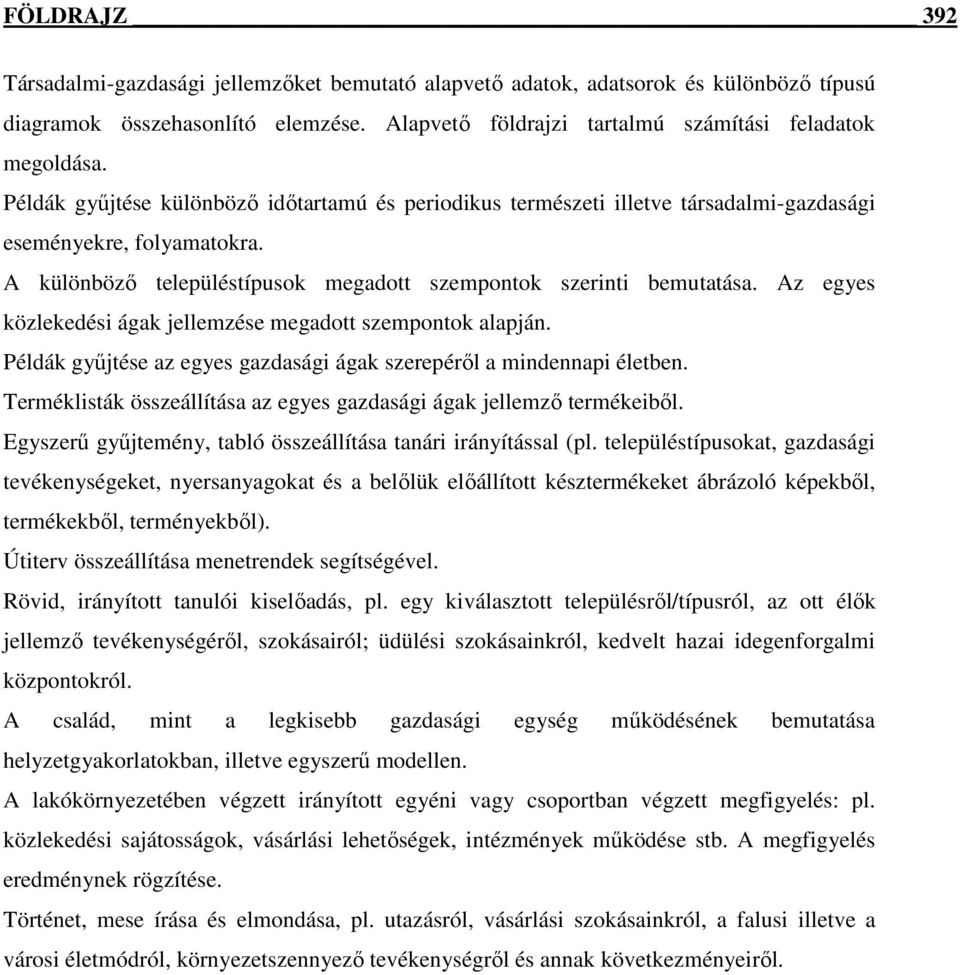 FÖLDRAJZ 392

Társadalmi-gazdasági jellemzőket bemutató alapvető adatok, adatsorok és különböző típusú diagramok összehasonlító elemzése. Alapvető földrajzi tartalmú számítási feladatok megoldása.

Példák gyűjtése különböző időtartamú és periodikus természeti illetve társadalmi-gazdasági eseményekre, folyamatokra.

A különböző településtípusok megadott szempontok szerinti bemutatása. Az egyes közlekedési ágak jellemzése megadott szempontok alapján.

Példák gyűjtése az egyes gazdasági ágak szerepéről a mindennapi életben.

Terméklisták összeállítása az egyes gazdasági ágak jellemző termékeiből.

Egyszerű gyűjtemény, tabló összeállítása tanári irányítással (pl. településtípusokat, gazdasági tevékenységeket, nyersanyagokat és a belőlük előállított késztermékeket ábrázoló képekből, termékekből, terményekből).

Útiterv összeállítása menetrendek segítségével.

Rövid, irányított tanulói kiselőadás, pl. egy kiválasztott településről/típusról, az ott élők jellemző tevékenységéről, szokásairól; üdülési szokásainkról, kedvelt hazai idegenforgalmi központokról.

A család, mint a legkisebb gazdasági egység működésének bemutatása helyzetgyakorlatokban, illetve egyszerű modellen.

A lakókörnyezetében végzett irányított egyéni vagy csoportban végzett megfigyelés: pl. közlekedési sajátosságok, vásárlási lehetőségek, intézmények működése stb. A megfigyelés eredménynek rögzítése.

Történet, mese írása és elmondása, pl. utazásról, vásárlási szokásainkról, a falusi illetve a városi életmódról, környezetszennyező tevékenységről és annak következményeiről.